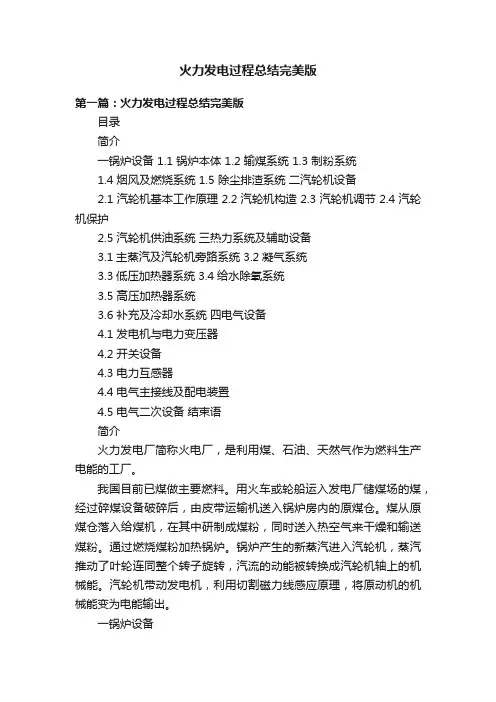 火力发电过程总结完美版

第一篇：火力发电过程总结完美版

目录

简介

一锅炉设备 1.1 锅炉本体 1.2 输煤系统 1.3 制粉系统

1.4 烟风及燃烧系统 1.5 除尘排渣系统 二汽轮机设备

2.1 汽轮机基本工作原理 2.2 汽轮机构造 2.3 汽轮机调节 2.4 汽轮机保护

2.5 汽轮机供油系统 三热力系统及辅助设备

3.1 主蒸汽及汽轮机旁路系统 3.2 凝气系统

3.3 低压加热器系统 3.4 给水除氧系统

3.5 高压加热器系统

3.6 补充及冷却水系统 四电气设备

4.1 发电机与电力变压器

4.2 开关设备

4.3 电力互感器

4.4 电气主接线及配电装置

4.5 电气二次设备 结束语

简介

火力发电厂简称火电厂，是利用煤、石油、天然气作为燃料生产电能的工厂。

我国目前已煤做主要燃料。用火车或轮船运入发电厂储煤场的煤，经过碎煤设备破碎后，由皮带运输机送入锅炉房内的原煤仓。煤从原煤仓落入给煤机，在其中研制成煤粉，同时送入热空气来干燥和输送煤粉。通过燃烧煤粉加热锅炉。锅炉产生的新蒸汽进入汽轮机，蒸汽推动了叶轮连同整个转子旋转，汽流的动能被转换成汽轮机轴上的机械能。汽轮机带动发电机，利用切割磁力线感应原理，将原动机的机械能变为电能输出。

一锅炉设备